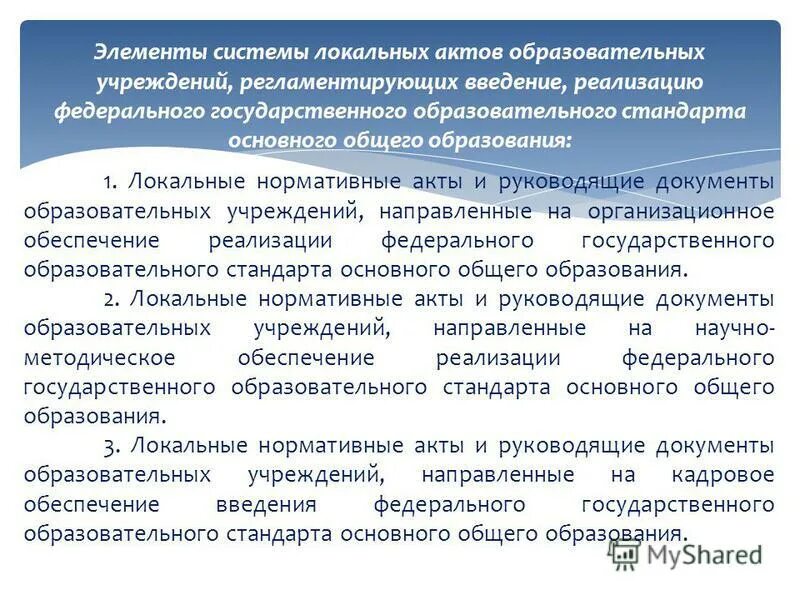 Элементы системы локальных актов образовательных учреждений, регламентирующих введение, реализацию федерального государственного образовательного стандарта основного общего образования:

1. Локальные нормативные акты и руководящие документы образовательных учреждений, направленные на организационное обеспечение реализации федерального государственного образовательного стандарта основного общего образования.

2. Локальные нормативные акты и руководящие документы образовательных учреждений, направленные на научно-методическое обеспечение реализации федерального государственного образовательного стандарта основного общего образования.

3. Локальные нормативные акты и руководящие документы образовательных учреждений, направленные на кадровое обеспечение введения федерального государственного образовательного стандарта основного общего образования.

MyShared